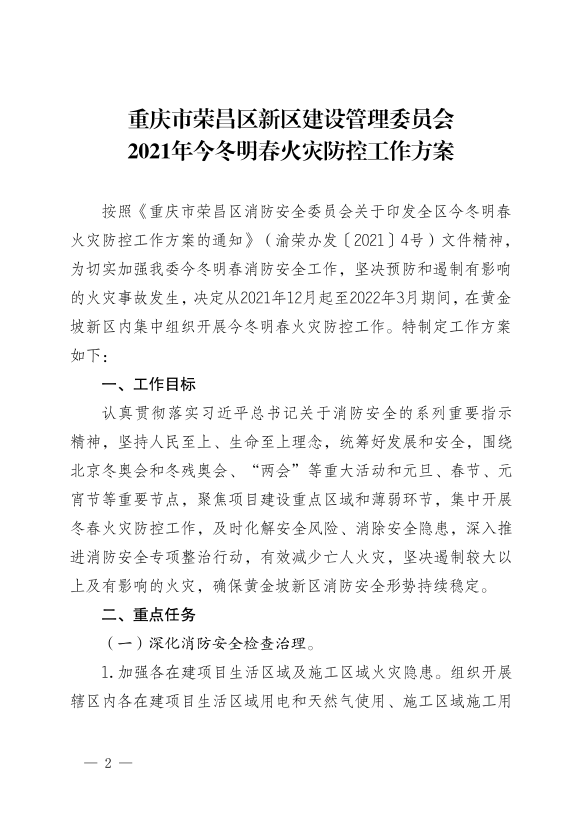 重庆市荣昌区新区建设管理委员会
2021年今冬明春火灾防控工作方案

按照《重庆市荣昌区消防安全委员会关于印发全区今冬明春火灾防控工作方案的通知》（渝荣办发〔2021〕4号）文件精神，为切实加强我委今冬明春消防安全工作，坚决预防和遏制有影响的火灾事故发生，决定从2021年12月起至2022年3月期间，在黄金坡新区内集中组织开展今冬明春火灾防控工作。特制定工作方案如下：

一、工作目标

认真贯彻落实习近平总书记关于消防安全的系列重要指示精神，坚持人民至上、生命至上理念，统筹好发展和安全，围绕北京冬奥会和冬残奥会、“两会”等重大活动和元旦、春节、元宵节等重要节点，聚焦项目建设重点区域和薄弱环节，集中开展冬春火灾防控工作，及时化解安全风险、消除安全隐患，深入推进消防安全专项整治行动，有效减少亡人火灾，坚决遏制较大以上及有影响的火灾，确保黄金坡新区消防安全形势持续稳定。

二、重点任务

（一）深化消防安全检查治理。

1.加强各在建项目生活区域及施工区域火灾隐患。组织开展辖区内各在建项目生活区域用电和天然气使用、施工区域施工用

— 2 —